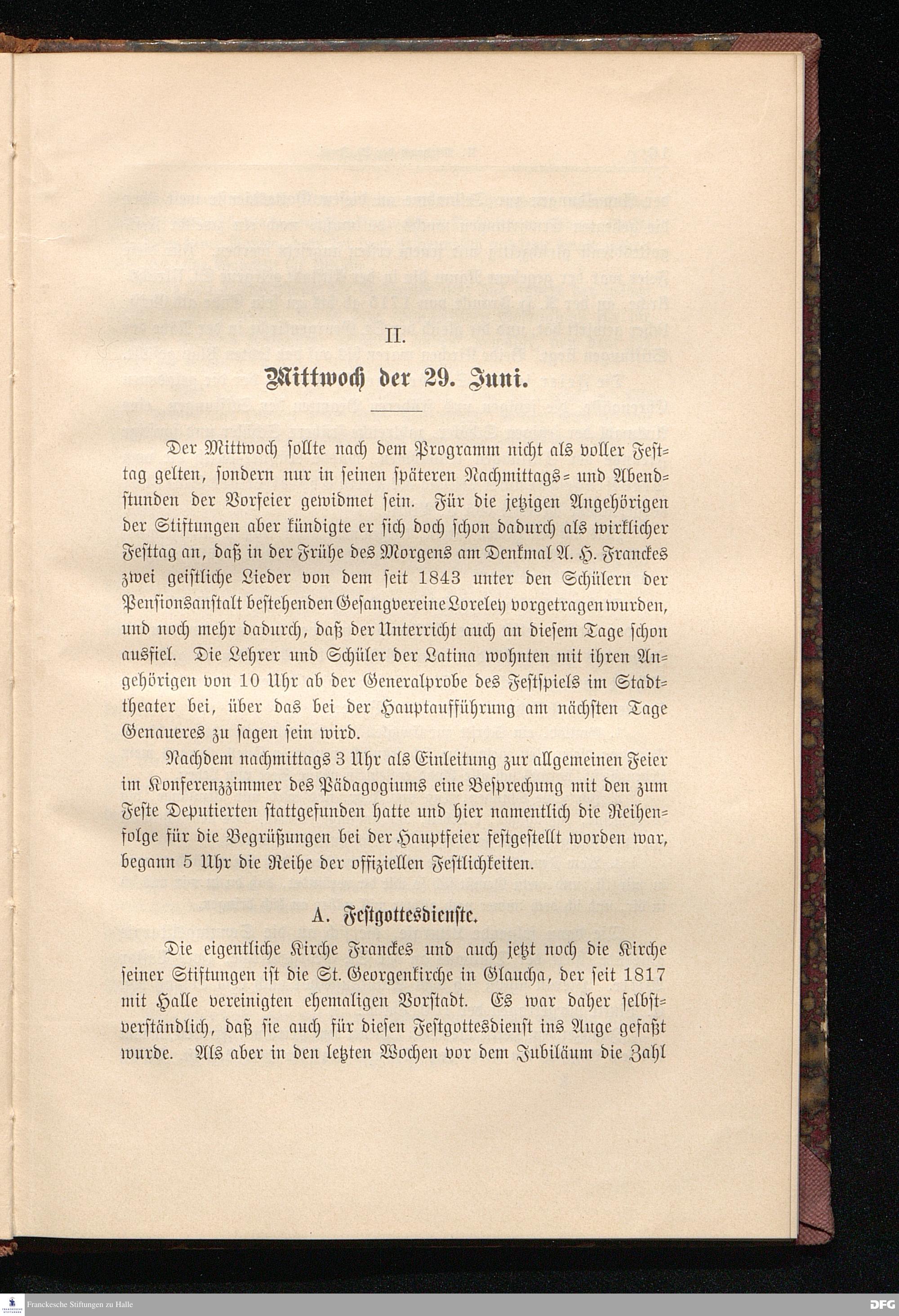 II.

Mittwoch der 29. Juni.

Der Mittwoch sollte nach dem Programm nicht als voller Festtag gelten, sondern nur in seinen späteren Nachmittags- und Abendstunden der Vorfeier gewidmet sein. Für die jetzigen Angehörigen der Stiftungen aber kündigte er sich doch schon dadurch als wirklicher Festtag an, daß in der Frühe des Morgens am Denkmal A. H. Franckes zwei geistliche Lieder von dem seit 1843 unter den Schülern der Pensionsanstalt bestehenden Gesangvereine Loreley vorgetragen wurden, und noch mehr dadurch, daß der Unterricht auch an diesem Tage schon ausfiel. Die Lehrer und Schüler der Latina wohnten mit ihren Angehörigen von 10 Uhr ab der Generalprobe des Festspiels im Stadttheater bei, über das bei der Hauptaufführung am nächsten Tage Genaueres zu sagen sein wird.

Nachdem nachmittags 3 Uhr als Einleitung zur allgemeinen Feier im Konferenzzimmer des Pädagogiums eine Besprechung mit den zum Feste Deputierten stattgefunden hatte und hier namentlich die Reihenfolge für die Begrüßungen bei der Hauptfeier festgestellt worden war, begann 5 Uhr die Reihe der offiziellen Festlichkeiten.

A. Festgottesdienste.

Die eigentliche Kirche Franckes und auch jetzt noch die Kirche seiner Stiftungen ist die St. Georgenkirche in Glaucha, der seit 1817 mit Halle vereinigten ehemaligen Vorstadt. Es war daher selbstverständlich, daß sie auch für diesen Festgottesdienst ins Auge gefaßt wurde. Als aber in den letzten Wochen vor dem Jubiläum die Zahl

Franckesche Stiftungen zu Halle

DFG